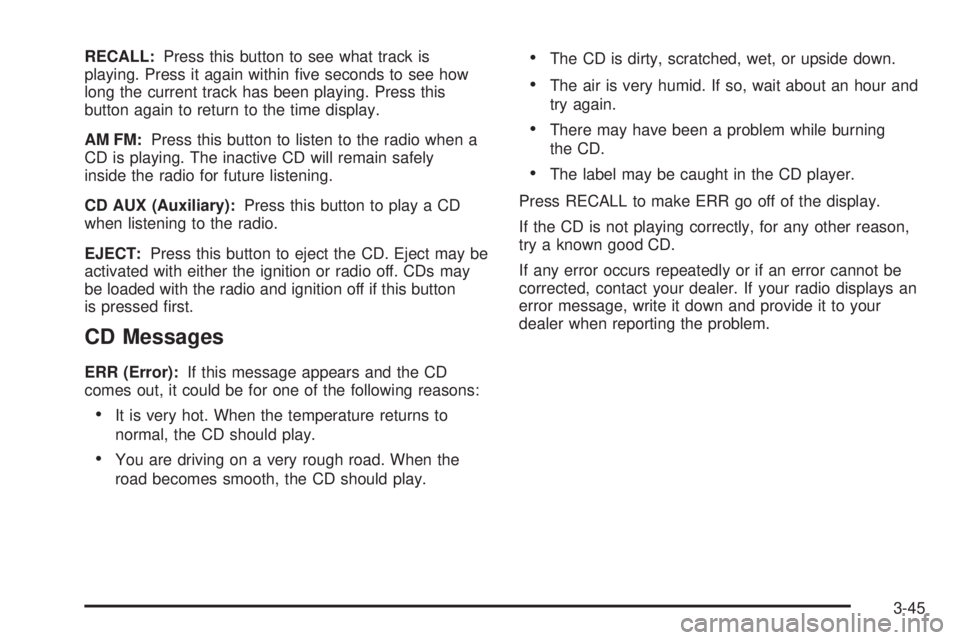 RECALL: Press this button to see what track is playing. Press it again within five seconds to see how long the current track has been playing. Press this button again to return to the time display.

AM FM: Press this button to listen to the radio when a CD is playing. The inactive CD will remain safely inside the radio for future listening.

CD AUX (Auxiliary): Press this button to play a CD when listening to the radio.

EJECT: Press this button to eject the CD. Eject may be activated with either the ignition or radio off. CDs may be loaded with the radio and ignition off if this button is pressed first.

CD Messages

ERR (Error): If this message appears and the CD comes out, it could be for one of the following reasons:

• It is very hot. When the temperature returns to normal, the CD should play.

• You are driving on a very rough road. When the road becomes smooth, the CD should play.

• The CD is dirty, scratched, wet, or upside down.

• The air is very humid. If so, wait about an hour and try again.

• There may have been a problem while burning the CD.

• The label may be caught in the CD player.

Press RECALL to make ERR go off of the display.

If the CD is not playing correctly, for any other reason, try a known good CD.

If any error occurs repeatedly or if an error cannot be corrected, contact your dealer. If your radio displays an error message, write it down and provide it to your dealer when reporting the problem.

3-45

carmanualsonline.info